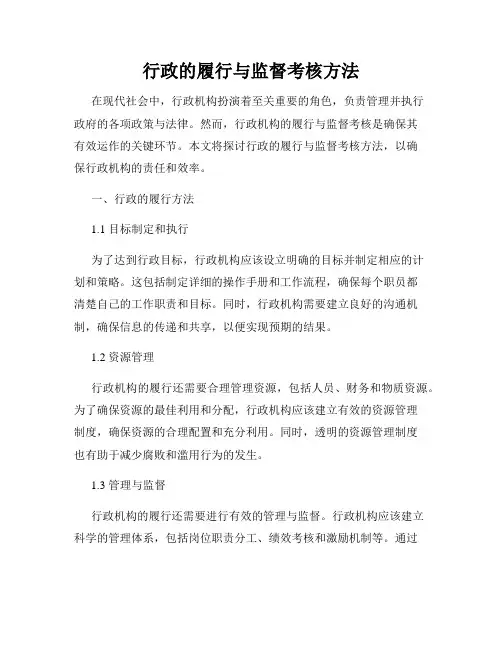 行政的履行与监督考核方法

在现代社会中，行政机构扮演着至关重要的角色，负责管理并执行政府的各项政策与法律。然而，行政机构的履行与监督考核是确保其有效运作的关键环节。本文将探讨行政的履行与监督考核方法，以确保行政机构的责任和效率。

一、行政的履行方法

1.1 目标制定和执行

为了达到行政目标，行政机构应该设立明确的目标并制定相应的计划和策略。这包括制定详细的操作手册和工作流程，确保每个职员都清楚自己的工作职责和目标。同时，行政机构需要建立良好的沟通机制，确保信息的传递和共享，以便实现预期的结果。

1.2 资源管理

行政机构的履行还需要合理管理资源，包括人员、财务和物质资源。为了确保资源的最佳利用和分配，行政机构应该建立有效的资源管理制度，确保资源的合理配置和充分利用。同时，透明的资源管理制度也有助于减少腐败和滥用行为的发生。

1.3 管理与监督

行政机构的履行还需要进行有效的管理与监督。行政机构应该建立科学的管理体系，包括岗位职责分工、绩效考核和激励机制等。通过